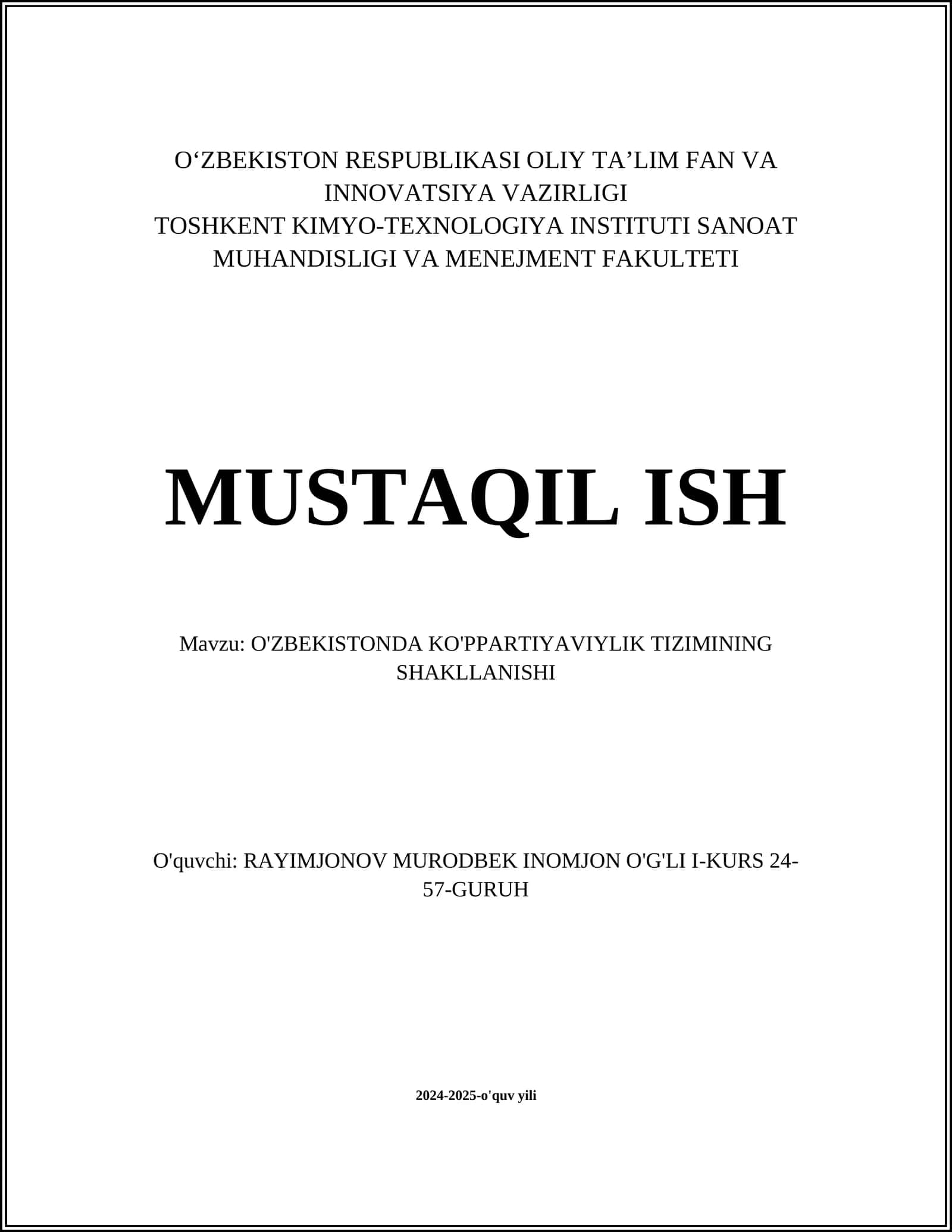 O‘ZBEKISTON RESPUBLIKASI OLIY TA’LIM FAN VA INNOVATSIYA VAZIRLIGI
TOSHKENT KIMYO-TEXNOLOGIYA INSTITUTI SANOAT MUHANDISLIGI VA MENEJMENT FAKULTETI

MUSTAQIL ISH

Mavzu: O'ZBEKISTONDA KO'PPARTIYAVIYLIK TIZIMINING SHAKLLANISHI

O'quvchi: RAYIMJONOV MURODBEK INOMJON O'G'LI I-KURS 24-57-GURUH

2024-2025-o'quv yili